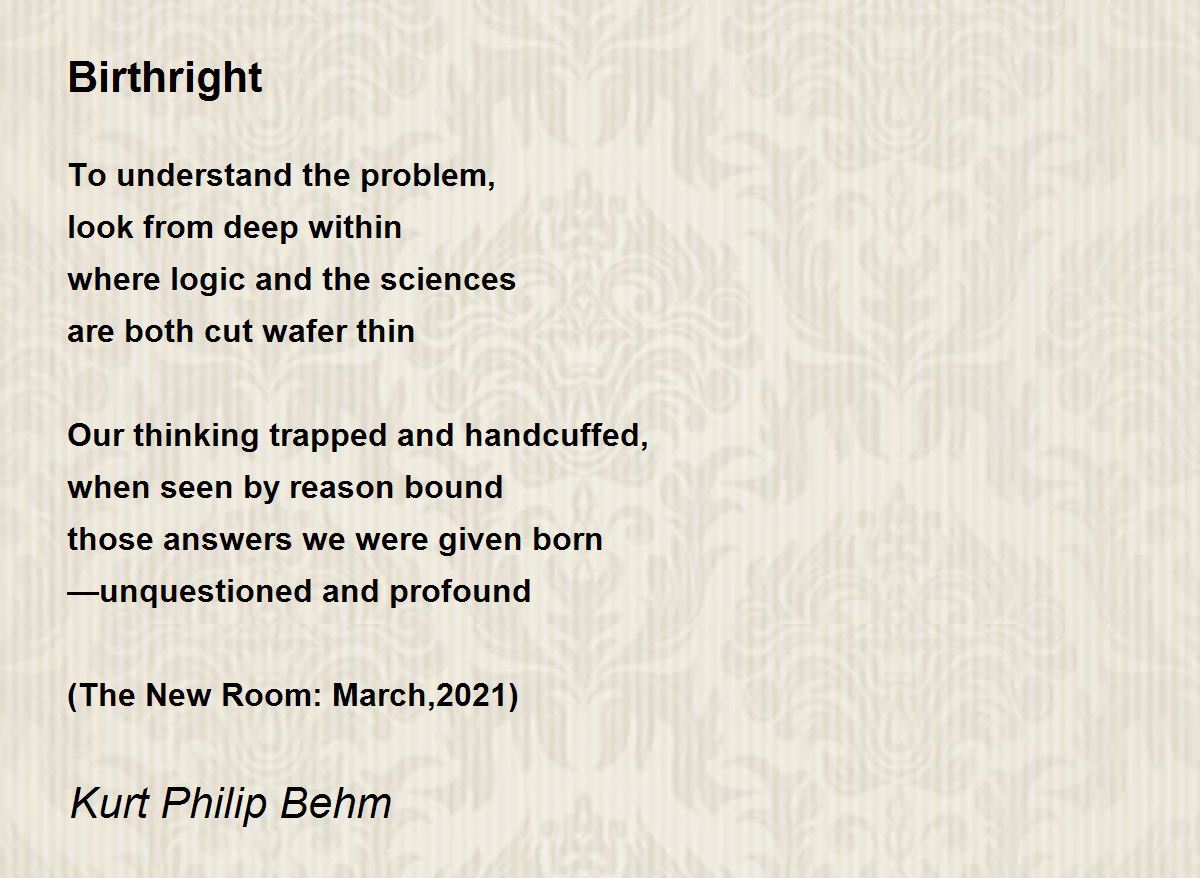 Birthright

To understand the problem,
look from deep within
where logic and the sciences
are both cut wafer thin

Our thinking trapped and handcuffed,
when seen by reason bound
those answers we were given born
—unquestioned and profound

(The New Room: March,2021)

Kurt Philip Behm